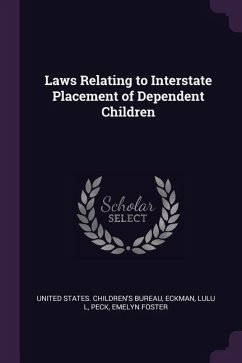 Laws Relating to Interstate Placement of Dependent Children

Scholar SELECT

UNITED STATES. CHILDREN'S BUREAU, ECKMAN, LULU L, PECK, EMELYN FOSTER